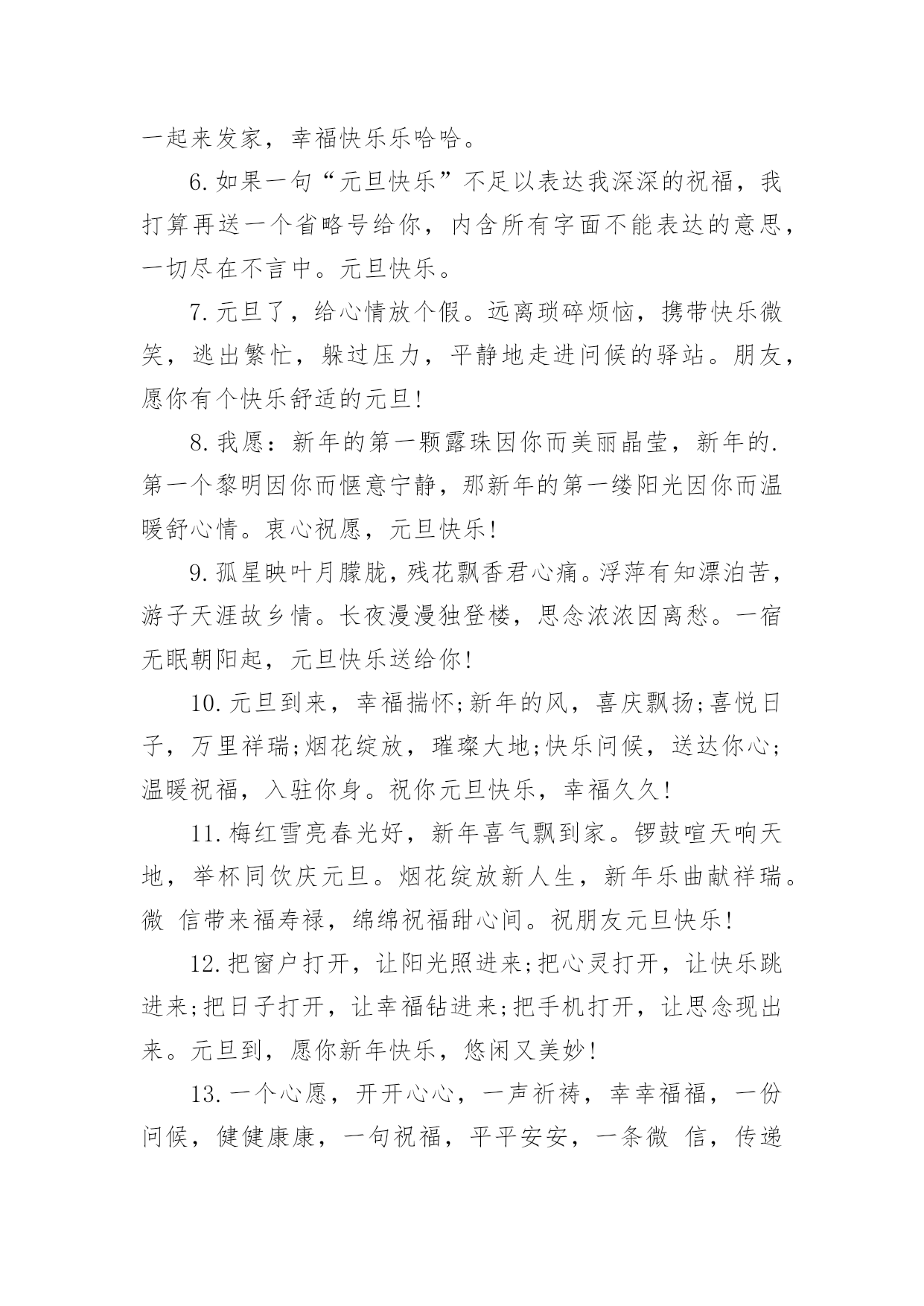 一起来发家，幸福快乐乐哈哈。

6.如果一句“元旦快乐”不足以表达我深深的祝福，我打算再送一个省略号给你，内含所有字面不能表达的意思，一切尽在不言中。元旦快乐。

7.元旦了，给心情放个假。远离琐碎烦恼，携带快乐微笑，逃出繁忙，躲过压力，平静地走进问候的驿站。朋友，愿你有个快乐舒适的元旦!

8.我愿：新年的第一颗露珠因你而美丽晶莹，新年的.第一个黎明因你而惬意宁静，那新年的第一缕阳光因你而温暖舒心情。衷心祝愿，元旦快乐!

9.孤星映叶月朦胧，残花飘香君心痛。浮萍有知漂泊苦，游子天涯故乡情。长夜漫漫独登楼，思念浓浓因离愁。一宿无眠朝阳起，元旦快乐送给你!

10.元旦到来，幸福揣怀;新年的风，喜庆飘扬;喜悦日子，万里祥瑞;烟花绽放，璀璨大地;快乐问候，送达你心;温暖祝福，入驻你身。祝你元旦快乐，幸福久久!

11.梅红雪亮春光好，新年喜气飘到家。锣鼓喧天响天地，举杯同饮庆元旦。烟花绽放新人生，新年乐曲献祥瑞。微 信带来福寿禄，绵绵祝福甜心间。祝朋友元旦快乐!

12.把窗户打开，让阳光照进来;把心灵打开，让快乐跳进来;把日子打开，让幸福钻进来;把手机打开，让思念现出来。元旦到，愿你新年快乐，悠闲又美妙!

13.一个心愿，开开心心，一声祈祷，幸幸福福，一份问候，健健康康，一句祝福，平平安安，一条微 信，传递